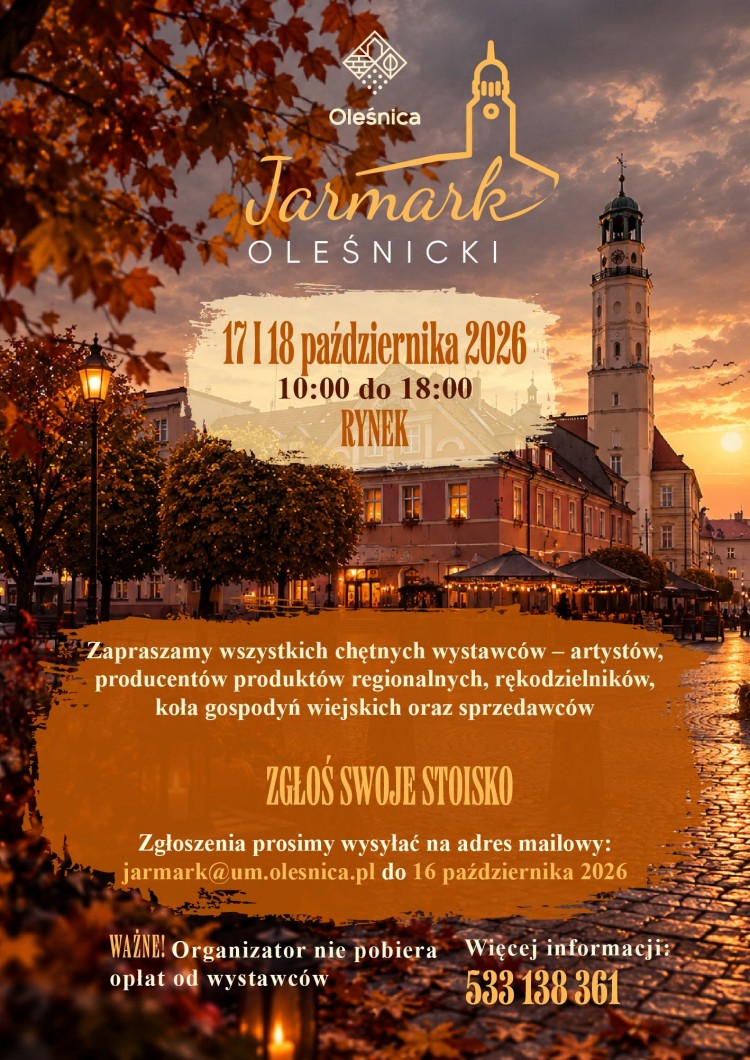 Oleśnica

Jarmark
OLEŚNICKI

17 I 18 października 2026
10:00 do 18:00
RYNEK

Zapraszamy wszystkich chętnych wystawców – artystów, producentów produktów regionalnych, rękodzielników, koła gospodyń wiejskich oraz sprzedawców

ZGŁOŚ SWOJE STOISKO

Zgłoszenia prosimy wysyłać na adres mailowy:
jarmark@um.olesnica.pl do 16 października 2026

WAŻNE! Organizator nie pobiera opłat od wystawców

Więcej informacji:
533 138 361